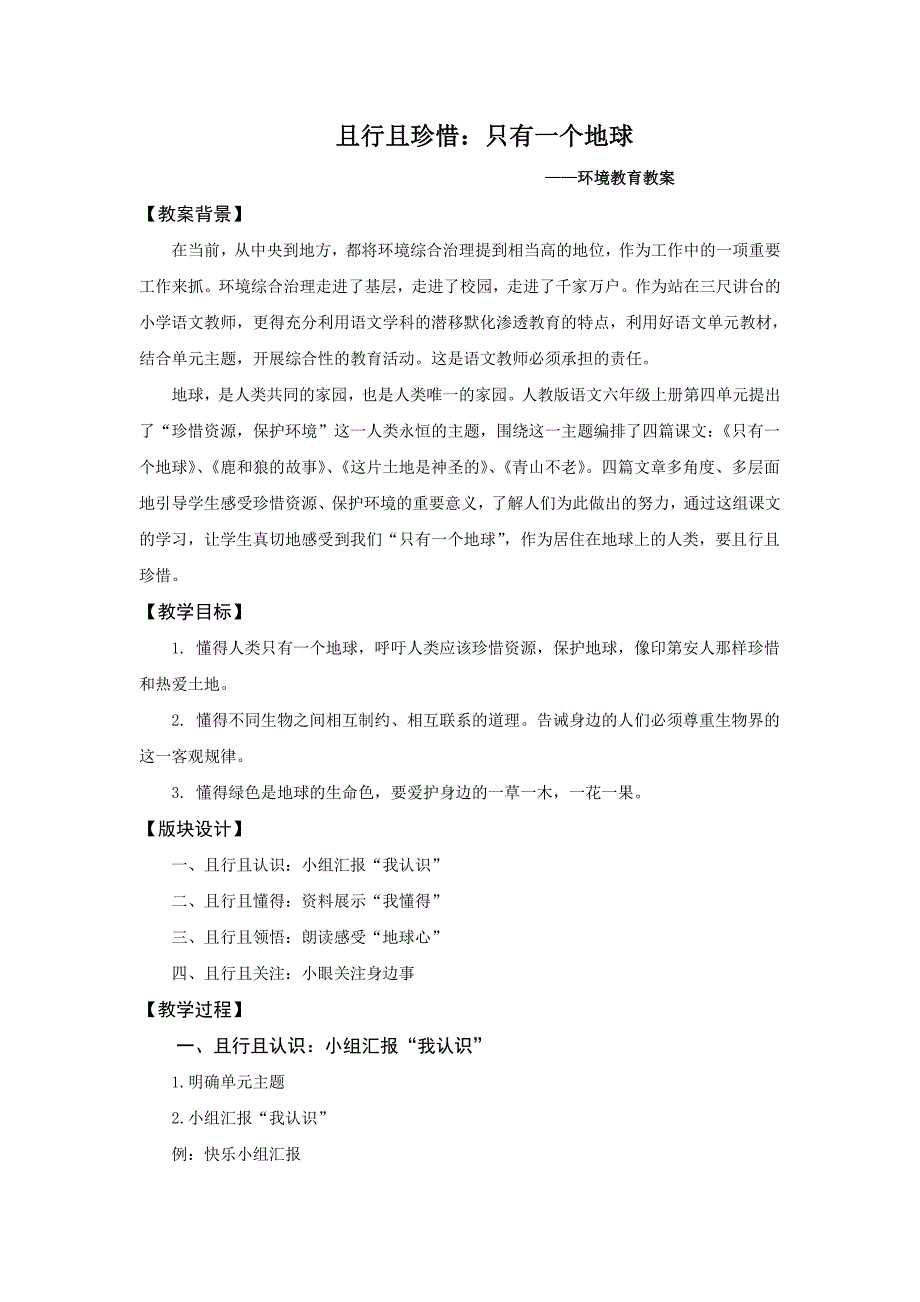 且行且珍惜：只有一个地球

——环境教育教案

【教案背景】

在当前，从中央到地方，都将环境综合治理提到相当高的地位，作为工作中的一项重要工作来抓。环境综合治理走进了基层，走进了校园，走进了千家万户。作为站在三尺讲台的小学语文教师，更得充分利用语文学科的潜移默化渗透教育的特点，利用好语文单元教材，结合单元主题，开展综合性的教育活动。这是语文教师必须承担的责任。

地球，是人类共同的家园，也是人类唯一的家园。人教版语文六年级上册第四单元提出了“珍惜资源，保护环境”这一人类永恒的主题，围绕这一主题编排了四篇课文：《只有一个地球》、《鹿和狼的故事》、《这片土地是神圣的》、《青山不老》。四篇文章多角度、多层面地引导学生感受珍惜资源、保护环境的重要意义，了解人们为此做出的努力，通过这组课文的学习，让学生真切地感受到我们“只有一个地球”，作为居住在地球上的人类，要且行且珍惜。

【教学目标】

1. 懂得人类只有一个地球，呼吁人类应该珍惜资源，保护地球，像印第安人那样珍惜和热爱土地。

2. 懂得不同生物之间相互制约、相互联系的道理。告诫身边的人们必须尊重生物界的这一客观规律。

3. 懂得绿色是地球的生命色，要爱护身边的一草一木，一花一果。

【版块设计】

一、且行且认识：小组汇报“我认识”

二、且行且懂得：资料展示“我懂得”

三、且行且领悟：朗读感受“地球心”

四、且行且关注：小眼关注身边事

【教学过程】

一、且行且认识：小组汇报“我认识”

1.明确单元主题

2.小组汇报“我认识”

例：快乐小组汇报